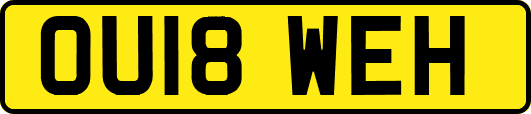 OU18 WEH